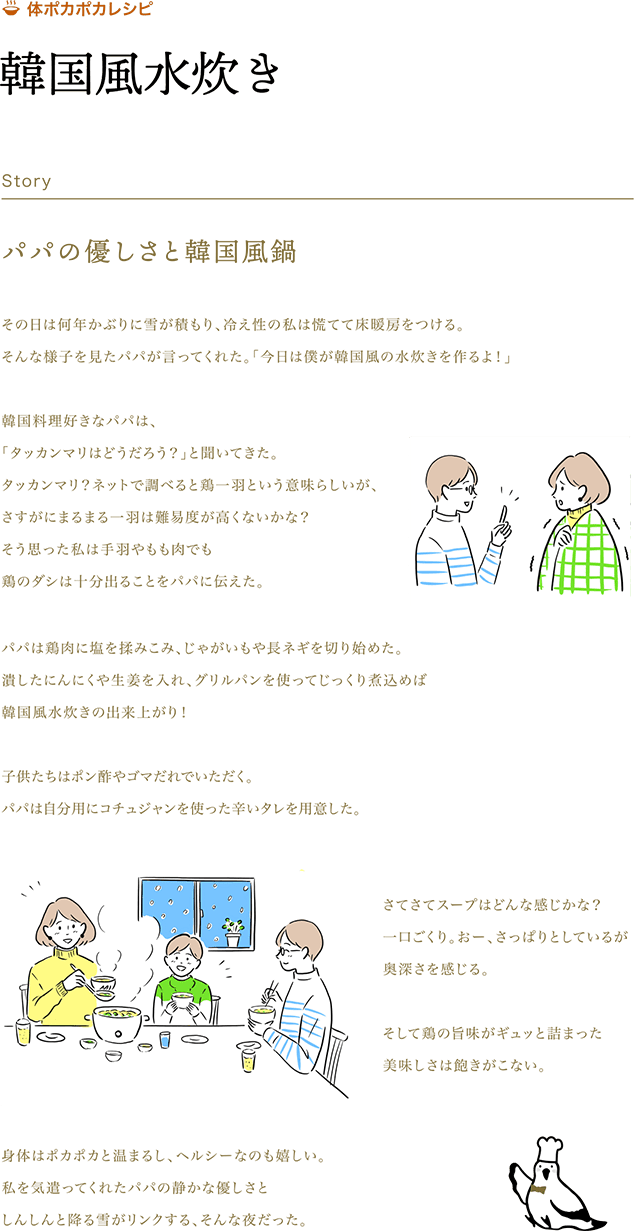 体ポカポカレシピ

韓国風水炊き

Story

パパの優しさと韓国風鍋

その日は何年かぶりに雪が積もり、冷え性の私は慌てて床暖房をつける。
そんな様子を見たパパが言ってくれた。「今日は僕が韓国風の水炊きを作るよ！」

韓国料理好きなパパは、
「タッカンマリはどうだろう？」と聞いてきた。
タッカンマリ？ネットで調べると鶏一羽という意味らしいが、
さすがにまるまる一羽は難易度が高くないかな？
そう思った私は手羽やもも肉でも
鶏のダシは十分出ることをパパに伝えた。

パパは鶏肉に塩を揉みこみ、じゃがいもや長ネギを切り始めた。
潰したにんにくや生姜を入れ、グリルパンを使ってじっくり煮込めば
韓国風水炊きの出来上がり！

子供たちはポン酢やゴマだれでいただく。
パパは自分用にコチュジャンを使った辛いタレを用意した。

さてさてスープはどんな感じかな？
一口ごくり。おー、さっぱりとしているが
奥深さを感じる。

そして鶏の旨味がギュッと詰まった
美味しさは飽きがこない。

身体はポカポカと温まるし、ヘルシーなのも嬉しい。
私を気遣ってくれたパパの静かな優しさと
しんしんと降る雪がリンクする、そんな夜だった。